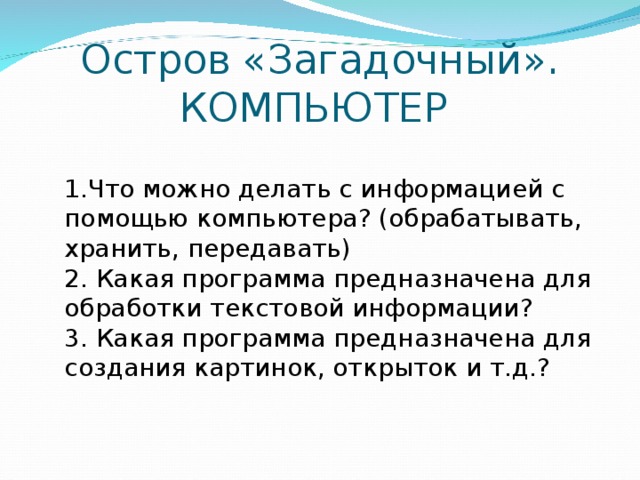 Остров «Загадочный». КОМПЬЮТЕР

1.Что можно делать с информацией с помощью компьютера? (обрабатывать, хранить, передавать)
2. Какая программа предназначена для обработки текстовой информации?
3. Какая программа предназначена для создания картинок, открыток и т.д.?